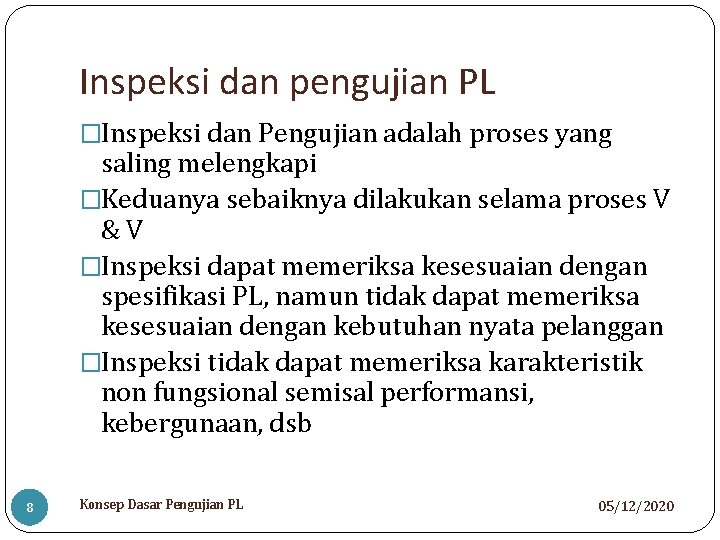 Inspeksi dan pengujian PL

□Inspeksi dan Pengujian adalah proses yang saling melengkapi

□Keduanya sebaiknya dilakukan selama proses V & V

□Inspeksi dapat memeriksa kesesuaian dengan spesifikasi PL, namun tidak dapat memeriksa kesesuaian dengan kebutuhan nyata pelanggan

□Inspeksi tidak dapat memeriksa karakteristik non fungsional semisal performansi, kebergunaan, dsb

8

Konsep Dasar Pengujian PL

05/12/2020